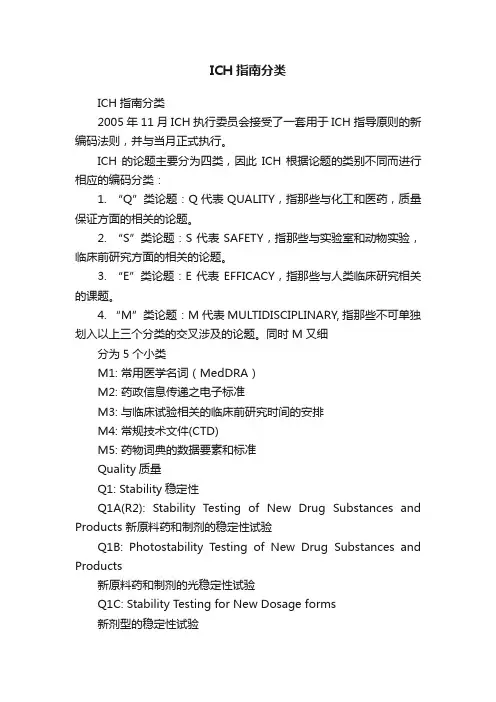 ICH 指南分类

ICH 指南分类

2005 年 11 月 ICH 执行委员会接受了一套用于 ICH 指导原则的新编码法则，并与当月正式执行。

ICH 的论题主要分为四类，因此 ICH 根据论题的类别不同而进行相应的编码分类：

1. “Q”类论题：Q 代表 QUALITY，指那些与化工和医药，质量保证方面的相关的论题。

2. “S”类论题：S 代表 SAFETY，指那些与实验室和动物实验，临床前研究方面的相关的论题。

3. “E”类论题：E 代表 EFFICACY，指那些与人类临床研究相关的课题。

4. “M”类论题：M 代表 MULTIDISCIPLINARY, 指那些不可单独划入以上三个分类的交叉涉及的论题。同时 M 又细

分为 5 个小类

M1: 常用医学名词（MedDRA）

M2: 药政信息传递之电子标准

M3: 与临床试验相关的临床前研究时间的安排

M4: 常规技术文件(CTD)

M5: 药物词典的数据要素和标准

Quality 质量

Q1: Stability 稳定性

Q1A(R2): Stability Testing of New Drug Substances and Products 新原料药和制剂的稳定性试验

Q1B: Photostability Testing of New Drug Substances and Products

新原料药和制剂的光稳定性试验

Q1C: Stability Testing for New Dosage forms

新剂型的稳定性试验